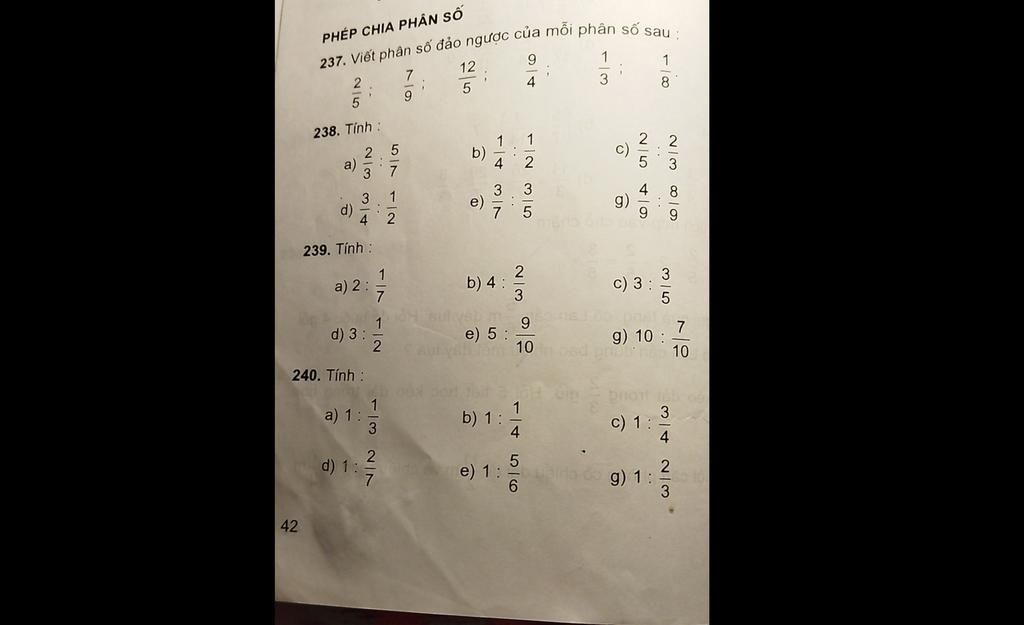 PHÉP CHIA PHÂN SỐ

237. Viết phân số đảo ngược của mỗi phân số sau :

$\frac{2}{5}$ ; $\frac{7}{9}$ ; $\frac{12}{5}$ ; $\frac{9}{4}$ ; $\frac{1}{3}$ ; $\frac{1}{8}$.

238. Tính :

a) $\frac{2}{3} : \frac{5}{7}$ b) $\frac{1}{4} : \frac{1}{2}$ c) $\frac{2}{5} : \frac{2}{3}$

d) $\frac{3}{4} : \frac{1}{2}$ e) $\frac{3}{7} : \frac{3}{5}$ g) $\frac{4}{9} : \frac{8}{9}$

239. Tính :

a) $2 : \frac{1}{7}$ b) $4 : \frac{2}{3}$ c) $3 : \frac{3}{5}$

d) $3 : \frac{1}{2}$ e) $5 : \frac{9}{10}$ g) $10 : \frac{7}{10}$

240. Tính :

a) $1 : \frac{1}{3}$ b) $1 : \frac{1}{4}$ c) $1 : \frac{3}{4}$

d) $1 : \frac{2}{7}$ e) $1 : \frac{5}{6}$ g) $1 : \frac{2}{3}$

42